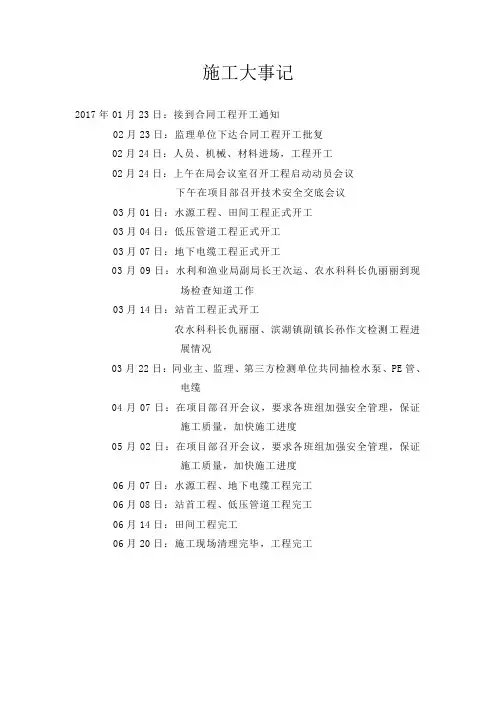 施工大事记

2017 年 01 月 23 日：接到合同工程开工通知

02 月 23 日：监理单位下达合同工程开工批复

02 月 24 日：人员、机械、材料进场，工程开工

02 月 24 日：上午在局会议室召开工程启动动员会议
下午在项目部召开技术安全交底会议

03 月 01 日：水源工程、田间工程正式开工

03 月 04 日：低压管道工程正式开工

03 月 07 日：地下电缆工程正式开工

03 月 09 日：水利和渔业局副局长王次运、农水科科长仇丽丽到现场检查知道工作

03 月 14 日：站首工程正式开工
农水科科长仇丽丽、滨湖镇副镇长孙作文检测工程进展情况

03 月 22 日：同业主、监理、第三方检测单位共同抽检水泵、PE 管、电缆

04 月 07 日：在项目部召开会议，要求各班组加强安全管理，保证施工质量，加快施工进度

05 月 02 日：在项目部召开会议，要求各班组加强安全管理，保证施工质量，加快施工进度

06 月 07 日：水源工程、地下电缆工程完工

06 月 08 日：站首工程、低压管道工程完工

06 月 14 日：田间工程完工

06 月 20 日：施工现场清理完毕，工程完工